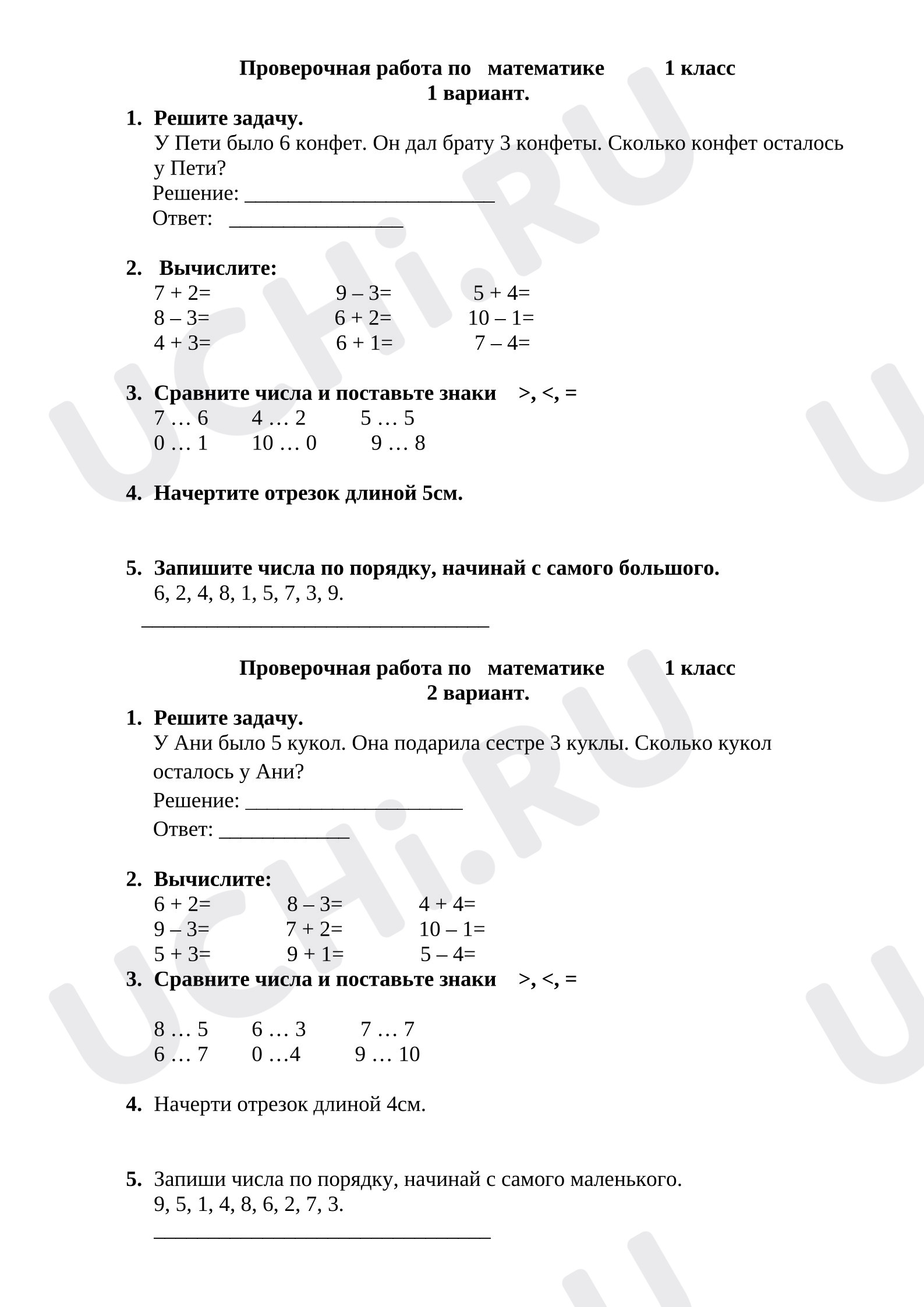 Проверочная работа по математике 1 класс
1 вариант.

1. Решите задачу.
У Пети было 6 конфет. Он дал брату 3 конфеты. Сколько конфет осталось у Пети?
Решение: ____
Ответ: ____

2. Вычислите:
7 + 2= 9 – 3= 5 + 4=
8 – 3= 6 + 2= 10 – 1=
4 + 3= 6 + 1= 7 – 4=

3. Сравните числа и поставьте знаки >, <, =
7 … 6 4 … 2 5 … 5
0 … 1 10 … 0 9 … 8

4. Начертите отрезок длиной 5см.

5. Запишите числа по порядку, начинай с самого большого.
6, 2, 4, 8, 1, 5, 7, 3, 9.
____

Проверочная работа по математике 1 класс
2 вариант.

1. Решите задачу.
У Ани было 5 кукол. Она подарила сестре 3 куклы. Сколько кукол осталось у Ани?
Решение: ____
Ответ: ____

2. Вычислите:
6 + 2= 8 – 3= 4 + 4=
9 – 3= 7 + 2= 10 – 1=
5 + 3= 9 + 1= 5 – 4=

3. Сравните числа и поставьте знаки >, <, =

8 … 5 6 … 3 7 … 7
6 … 7 0 …4 9 … 10

4. Начерти отрезок длиной 4см.

5. Запиши числа по порядку, начинай с самого маленького.
9, 5, 1, 4, 8, 6, 2, 7, 3.
____

UCHi.RU